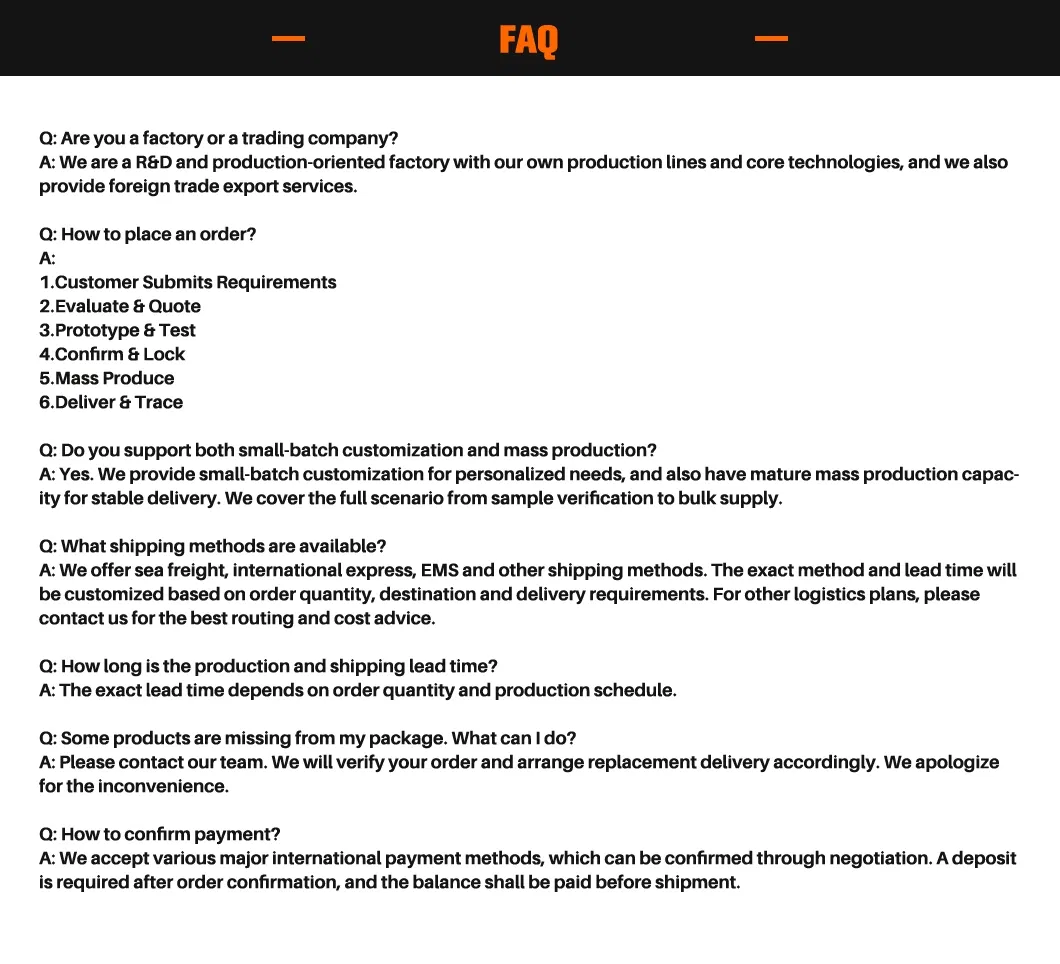 FAQ

Q: Are you a factory or a trading company?
A: We are a R&D and production-oriented factory with our own production lines and core technologies, and we also provide foreign trade export services.

Q: How to place an order?
A:
1.Customer Submits Requirements
2.Evaluate & Quote
3.Prototype & Test
4.Confirm & Lock
5.Mass Produce
6.Deliver & Trace

Q: Do you support both small-batch customization and mass production?
A: Yes. We provide small-batch customization for personalized needs, and also have mature mass production capacity for stable delivery. We cover the full scenario from sample verification to bulk supply.

Q: What shipping methods are available?
A: We offer sea freight, international express, EMS and other shipping methods. The exact method and lead time will be customized based on order quantity, destination and delivery requirements. For other logistics plans, please contact us for the best routing and cost advice.

Q: How long is the production and shipping lead time?
A: The exact lead time depends on order quantity and production schedule.

Q: Some products are missing from my package. What can I do?
A: Please contact our team. We will verify your order and arrange replacement delivery accordingly. We apologize for the inconvenience.

Q: How to confirm payment?
A: We accept various major international payment methods, which can be confirmed through negotiation. A deposit is required after order confirmation, and the balance shall be paid before shipment.